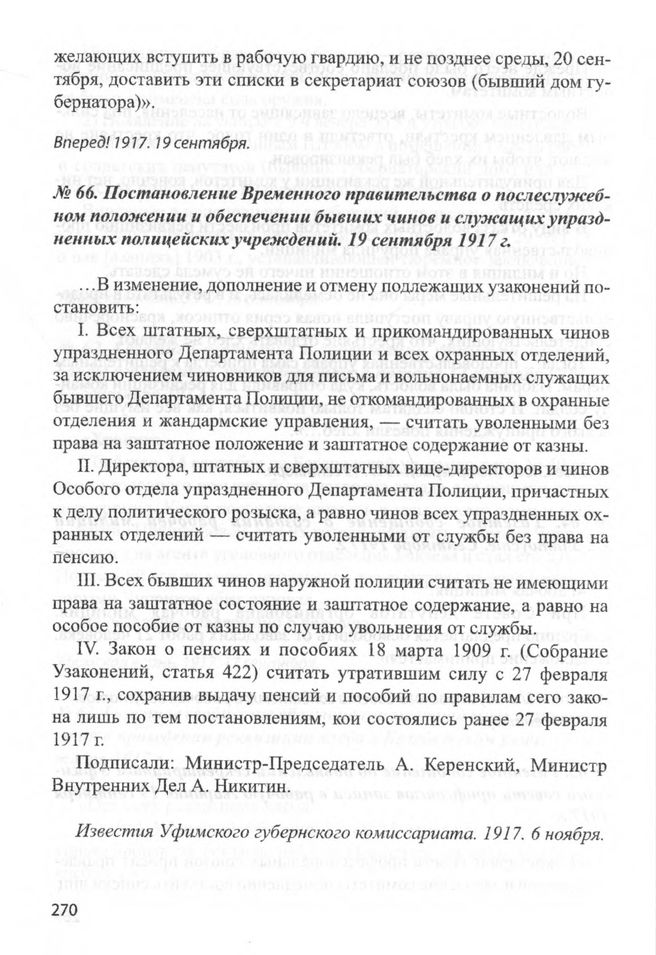 желающих вступить в рабочую гвардию, и не позднее среды, 20 сентября, доставить эти списки в секретариат союзов (бывший дом губернатора)».

Вперед! 1917. 19 сентября.

№ 66. Постановление Временного правительства о послеслужебном положении и обеспечении бывших чинов и служащих упраздненных полицейских учреждений. 19 сентября 1917 г.

…В изменение, дополнение и отмену подлежащих узаконений постановить:

I. Всех штатных, сверхштатных и прикомандированных чинов упраздненного Департамента Полиции и всех охранных отделений, за исключением чиновников для письма и вольнонаемных служащих бывшего Департамента Полиции, не откомандированных в охранные отделения и жандармские управления, — считать уволенными без права на заштатное положение и заштатное содержание от казны.

II. Директора, штатных и сверхштатных вице-директоров и чинов Особого отдела упраздненного Департамента Полиции, причастных к делу политического розыска, а равно чинов всех упраздненных охранных отделений — считать уволенными от службы без права на пенсию.

III. Всех бывших чинов наружной полиции считать не имеющими права на заштатное состояние и заштатное содержание, а равно на особое пособие от казны по случаю увольнения от службы.

IV. Закон о пенсиях и пособиях 18 марта 1909 г. (Собрание Узаконений, статья 422) считать утратившим силу с 27 февраля 1917 г., сохранив выдачу пенсий и пособий по правилам сего закона лишь по тем постановлениям, кои состоялись ранее 27 февраля 1917 г.

Подписали: Министр-Председатель А. Керенский, Министр Внутренних Дел А. Никитин.

Известия Уфимского губернского комиссариата. 1917. 6 ноября.

270